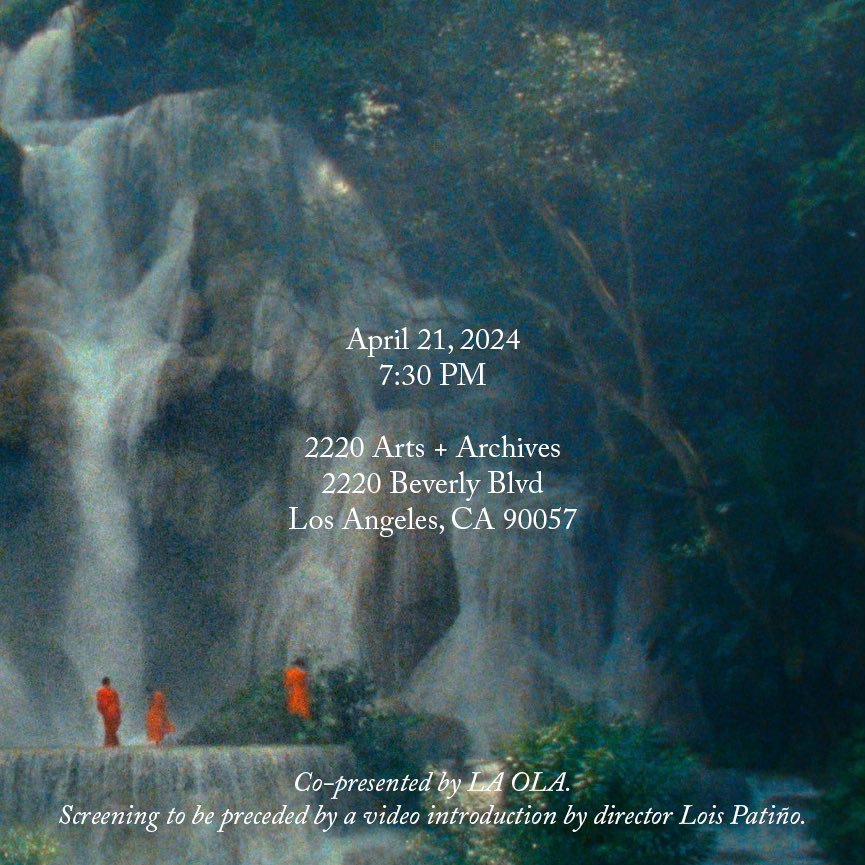 April 21, 2024
7:30 PM

2220 Arts + Archives
2220 Beverly Blvd
Los Angeles, CA 90057

Co-presented by LA OLA.
Screening to be preceded by a video introduction by director Lois Patiño.